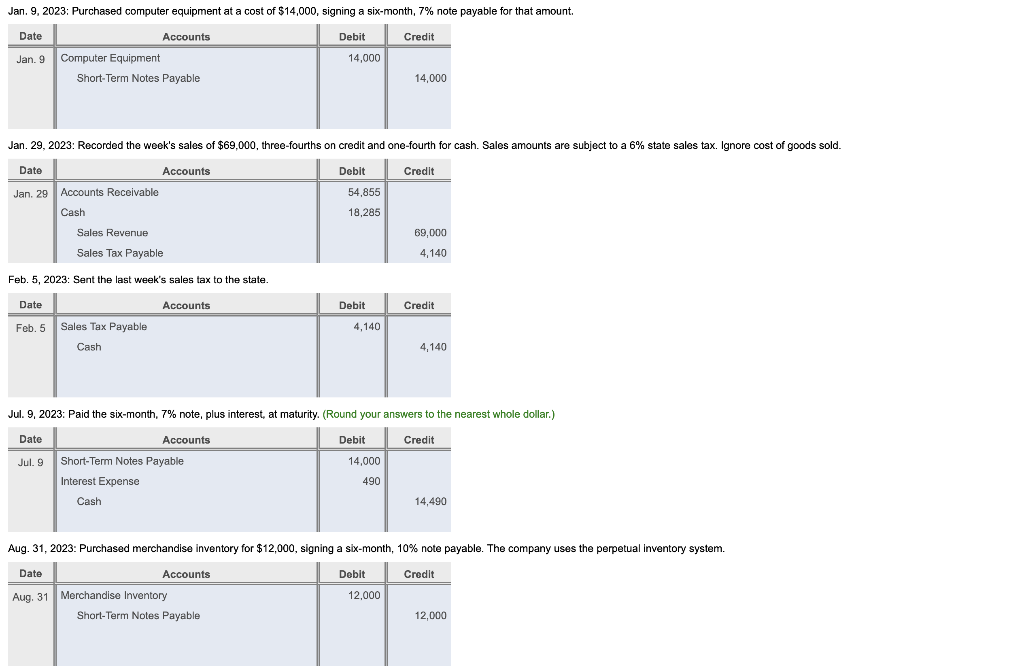 Jan. 9, 2023: Purchased computer equipment at a cost of $14,000, signing a six-month, 7% note payable for that amount.

| Date | Accounts | Debit | Credit |
|---|---|---|---|
| Jan. 9 | Computer Equipment | 14,000 | |
| | Short-Term Notes Payable | | 14,000 |

Jan. 29, 2023: Recorded the week's sales of $69,000, three-fourths on credit and one-fourth for cash. Sales amounts are subject to a 6% state sales tax. Ignore cost of goods sold.

| Date | Accounts | Debit | Credit |
|---|---|---|---|
| Jan. 29 | Accounts Receivable | 54,855 | |
| | Cash | 18,285 | |
| | Sales Revenue | | 69,000 |
| | Sales Tax Payable | | 4,140 |

Feb. 5, 2023: Sent the last week's sales tax to the state.

| Date | Accounts | Debit | Credit |
|---|---|---|---|
| Feb. 5 | Sales Tax Payable | 4,140 | |
| | Cash | | 4,140 |

Jul. 9, 2023: Paid the six-month, 7% note, plus interest, at maturity. (Round your answers to the nearest whole dollar.)

| Date | Accounts | Debit | Credit |
|---|---|---|---|
| Jul. 9 | Short-Term Notes Payable | 14,000 | |
| | Interest Expense | 490 | |
| | Cash | | 14,490 |

Aug. 31, 2023: Purchased merchandise inventory for $12,000, signing a six-month, 10% note payable. The company uses the perpetual inventory system.

| Date | Accounts | Debit | Credit |
|---|---|---|---|
| Aug. 31 | Merchandise Inventory | 12,000 | |
| | Short-Term Notes Payable | | 12,000 |